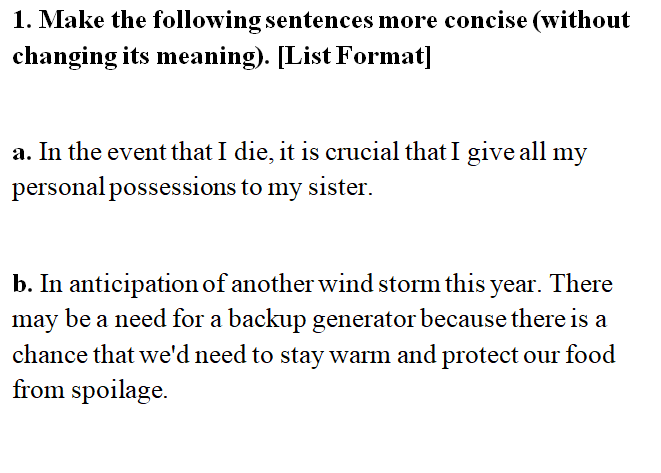 1. Make the following sentences more concise (without changing its meaning). [List Format]

a. In the event that I die, it is crucial that I give all my personal possessions to my sister.

b. In anticipation of another wind storm this year. There may be a need for a backup generator because there is a chance that we'd need to stay warm and protect our food from spoilage.